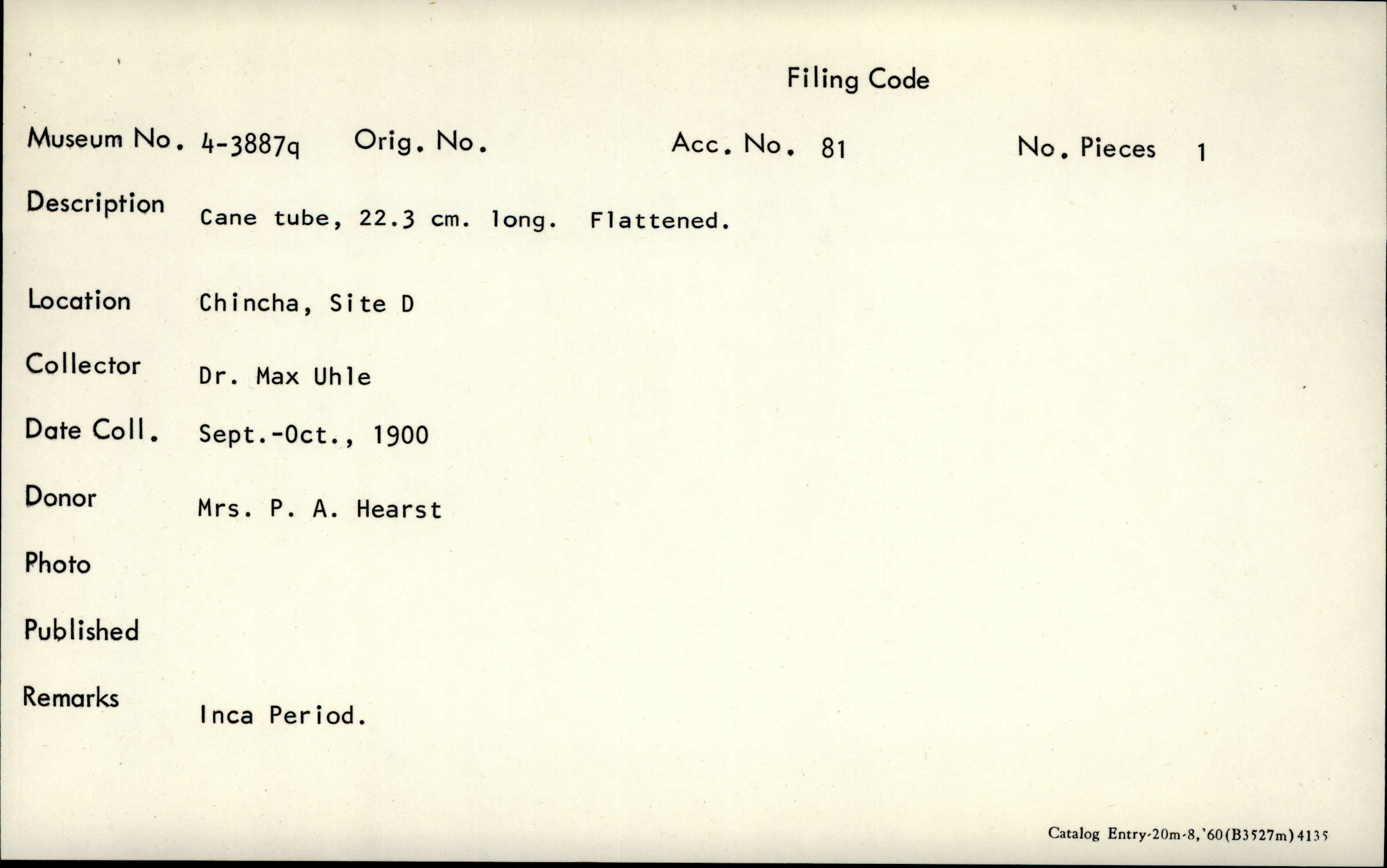 Filing Code

Museum No. 4-3887q Orig. No. Acc. No. 81 No. Pieces 1

Description Cane tube, 22.3 cm. long. Flattened.

Location Chincha, Site D

Collector Dr. Max Uhle

Date Coll. Sept.-Oct., 1900

Donor Mrs. P. A. Hearst

Photo

Published

Remarks Inca Period.

Catalog Entry-20m-8,'60(B3527m)4135